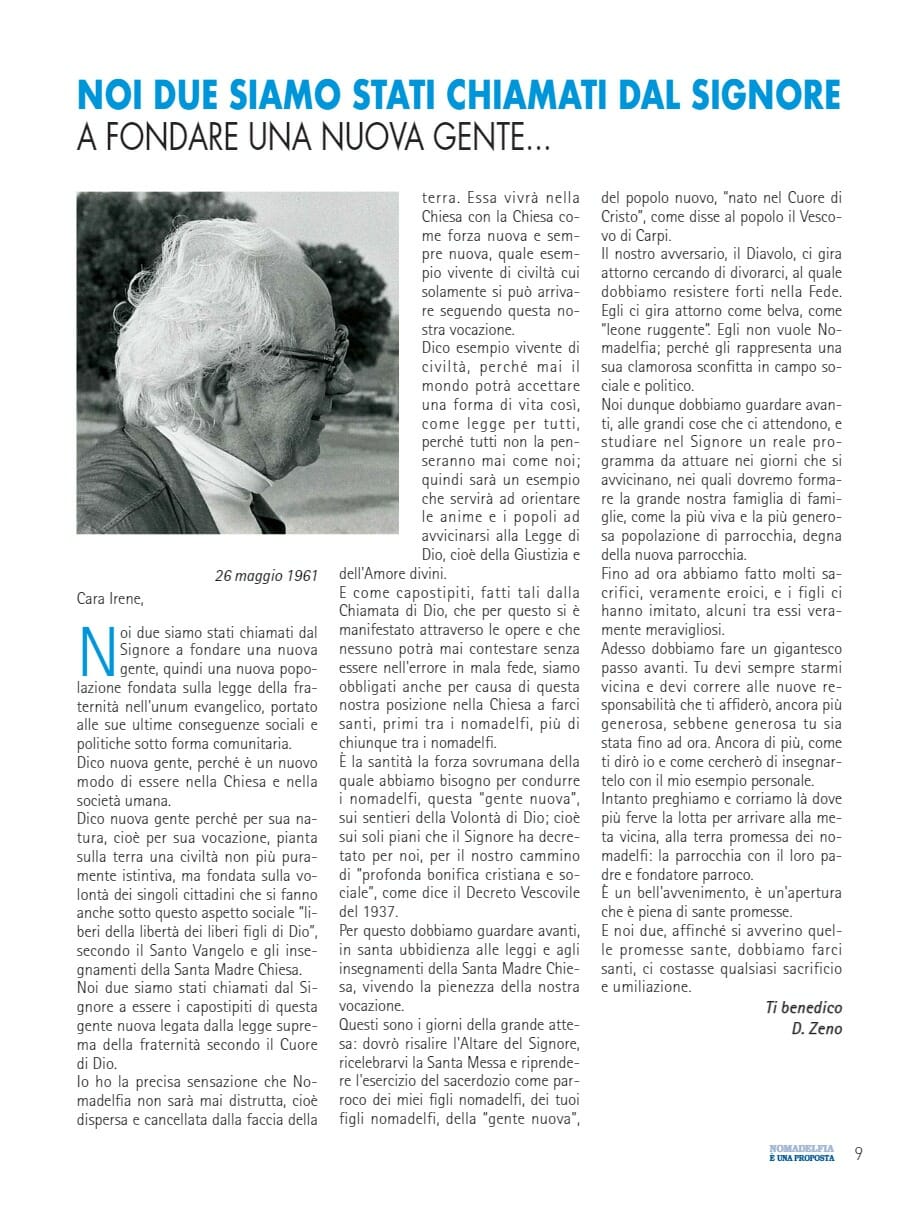 NOI DUE SIAMO STATI CHIAMATI DAL SIGNORE
A FONDARE UNA NUOVA GENTE...

26 maggio 1961

Cara Irene,

Noi due siamo stati chiamati dal Signore a fondare una nuova gente, quindi una nuova popolazione fondata sulla legge della fraternità nell'unum evangelico, portato alle sue ultime conseguenze sociali e politiche sotto forma comunitaria.
Dico nuova gente, perché è un nuovo modo di essere nella Chiesa e nella società umana.
Dico nuova gente perché per sua natura, cioè per sua vocazione, pianta sulla terra una civiltà non più puramente istintiva, ma fondata sulla volontà dei singoli cittadini che si fanno anche sotto questo aspetto sociale "liberi della libertà dei liberi figli di Dio", secondo il Santo Vangelo e gli insegnamenti della Santa Madre Chiesa.
Noi due siamo stati chiamati dal Signore a essere i capostipiti di questa gente nuova legata dalla legge suprema della fraternità secondo il Cuore di Dio.
Io ho la precisa sensazione che Nomadelfia non sarà mai distrutta, cioè dispersa e cancellata dalla faccia della terra. Essa vivrà nella Chiesa con la Chiesa come forza nuova e sempre nuova, quale esempio vivente di civiltà cui solamente si può arrivare seguendo questa nostra vocazione.
Dico esempio vivente di civiltà, perché mai il mondo potrà accettare una forma di vita così, come legge per tutti, perché tutti non la penseranno mai come noi; quindi sarà un esempio che servirà ad orientare le anime e i popoli ad avvicinarsi alla Legge di Dio, cioè della Giustizia e dell'Amore divini.
E come capostipiti, fatti tali dalla Chiamata di Dio, che per questo si è manifestato attraverso le opere e che nessuno potrà mai contestare senza essere nell'errore in mala fede, siamo obbligati anche per causa di questa nostra posizione nella Chiesa a farci santi, primi tra i nomadelfi, più di chiunque tra i nomadelfi.
È la santità la forza sovrumana della quale abbiamo bisogno per condurre i nomadelfi, questa "gente nuova", sui sentieri della Volontà di Dio; cioè sui soli piani che il Signore ha decretato per noi, per il nostro cammino di "profonda bonifica cristiana e sociale", come dice il Decreto Vescovile del 1937.
Per questo dobbiamo guardare avanti, in santa ubbidienza alle leggi e agli insegnamenti della Santa Madre Chiesa, vivendo la pienezza della nostra vocazione.
Questi sono i giorni della grande attesa: dovrò risalire l'Altare del Signore, ricelebrarvi la Santa Messa e riprendere l'esercizio del sacerdozio come parroco dei miei figli nomadelfi, dei tuoi figli nomadelfi, della "gente nuova", del popolo nuovo, "nato nel Cuore di Cristo", come disse al popolo il Vescovo di Carpi.
Il nostro avversario, il Diavolo, ci gira attorno cercando di divorarci, al quale dobbiamo resistere forti nella Fede. Egli ci gira attorno come belva, come "leone ruggente". Egli non vuole Nomadelfia; perché gli rappresenta una sua clamorosa sconfitta in campo sociale e politico.
Noi dunque dobbiamo guardare avanti, alle grandi cose che ci attendono, e studiare nel Signore un reale programma da attuare nei giorni che si avvicinano, nei quali dovremo formare la grande nostra famiglia di famiglie, come la più viva e la più generosa popolazione di parrocchia, degna della nuova parrocchia.
Fino ad ora abbiamo fatto molti sacrifici, veramente eroici, e i figli ci hanno imitato, alcuni tra essi veramente meravigliosi.
Adesso dobbiamo fare un gigantesco passo avanti. Tu devi sempre starmi vicina e devi correre alle nuove responsabilità che ti affiderò, ancora più generosa, sebbene generosa tu sia stata fino ad ora. Ancora di più, come ti dirò io e come cercherò di insegnartelo con il mio esempio personale.
Intanto preghiamo e corriamo là dove più ferve la lotta per arrivare alla meta vicina, alla terra promessa dei nomadelfi: la parrocchia con il loro padre e fondatore parroco.
È un bell'avvenimento, è un'apertura che è piena di sante promesse.
E noi due, affinché si avverino quelle promesse sante, dobbiamo farci santi, ci costasse qualsiasi sacrificio e umiliazione.

Ti benedico
D. Zeno

NOMADELFIA
È UNA PROPOSTA 9